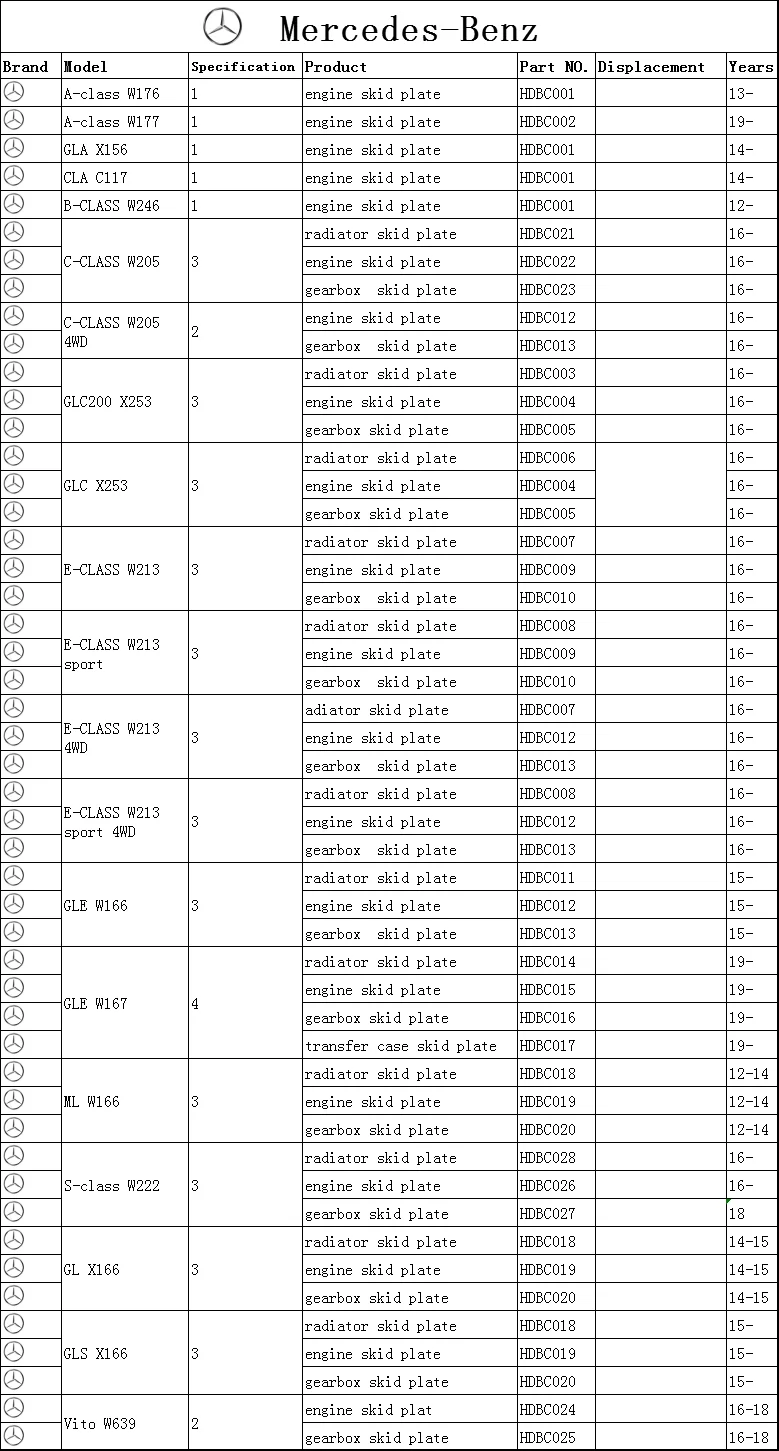 Mercedes-Benz

| Brand | Model | Specification | Product | Part NO. | Displacement | Years |
|---|---|---|---|---|---|---|
| | A-class W176 | 1 | engine skid plate | HDBC001 | | 13- |
| | A-class W177 | 1 | engine skid plate | HDBC002 | | 19- |
| | GLA X156 | 1 | engine skid plate | HDBC001 | | 14- |
| | CLA C117 | 1 | engine skid plate | HDBC001 | | 14- |
| | B-CLASS W246 | 1 | engine skid plate | HDBC001 | | 12- |
| | C-CLASS W205 | 3 | radiator skid plate | HDBC021 | | 16- |
| | | | engine skid plate | HDBC022 | | 16- |
| | | | gearbox skid plate | HDBC023 | | 16- |
| | C-CLASS W205 4WD | 2 | engine skid plate | HDBC012 | | 16- |
| | | | gearbox skid plate | HDBC013 | | 16- |
| | GLC200 X253 | 3 | radiator skid plate | HDBC003 | | 16- |
| | | | engine skid plate | HDBC004 | | 16- |
| | | | gearbox skid plate | HDBC005 | | 16- |
| | GLC X253 | 3 | radiator skid plate | HDBC006 | | 16- |
| | | | engine skid plate | HDBC004 | | 16- |
| | | | gearbox skid plate | HDBC005 | | 16- |
| | E-CLASS W213 | 3 | radiator skid plate | HDBC007 | | 16- |
| | | | engine skid plate | HDBC009 | | 16- |
| | | | gearbox skid plate | HDBC010 | | 16- |
| | E-CLASS W213 sport | 3 | radiator skid plate | HDBC008 | | 16- |
| | | | engine skid plate | HDBC009 | | 16- |
| | | | gearbox skid plate | HDBC010 | | 16- |
| | E-CLASS W213 4WD | 3 | adiator skid plate | HDBC007 | | 16- |
| | | | engine skid plate | HDBC012 | | 16- |
| | | | gearbox skid plate | HDBC013 | | 16- |
| | E-CLASS W213 sport 4WD | 3 | radiator skid plate | HDBC008 | | 16- |
| | | | engine skid plate | HDBC012 | | 16- |
| | | | gearbox skid plate | HDBC013 | | 16- |
| | GLE W166 | 3 | radiator skid plate | HDBC011 | | 15- |
| | | | engine skid plate | HDBC012 | | 15- |
| | | | gearbox skid plate | HDBC013 | | 15- |
| | GLE W167 | 4 | radiator skid plate | HDBC014 | | 19- |
| | | | engine skid plate | HDBC015 | | 19- |
| | | | gearbox skid plate | HDBC016 | | 19- |
| | | | transfer case skid plate | HDBC017 | | 19- |
| | ML W166 | 3 | radiator skid plate | HDBC018 | | 12-14 |
| | | | engine skid plate | HDBC019 | | 12-14 |
| | | | gearbox skid plate | HDBC020 | | 12-14 |
| | S-class W222 | 3 | radiator skid plate | HDBC028 | | 16- |
| | | | engine skid plate | HDBC026 | | 16- |
| | | | gearbox skid plate | HDBC027 | | 18 |
| | GL X166 | 3 | radiator skid plate | HDBC018 | | 14-15 |
| | | | engine skid plate | HDBC019 | | 14-15 |
| | | | gearbox skid plate | HDBC020 | | 14-15 |
| | GLS X166 | 3 | radiator skid plate | HDBC018 | | 15- |
| | | | engine skid plate | HDBC019 | | 15- |
| | | | gearbox skid plate | HDBC020 | | 15- |
| | Vito W639 | 2 | engine skid plat | HDBC024 | | 16-18 |
| | | | gearbox skid plate | HDBC025 | | 16-18 |